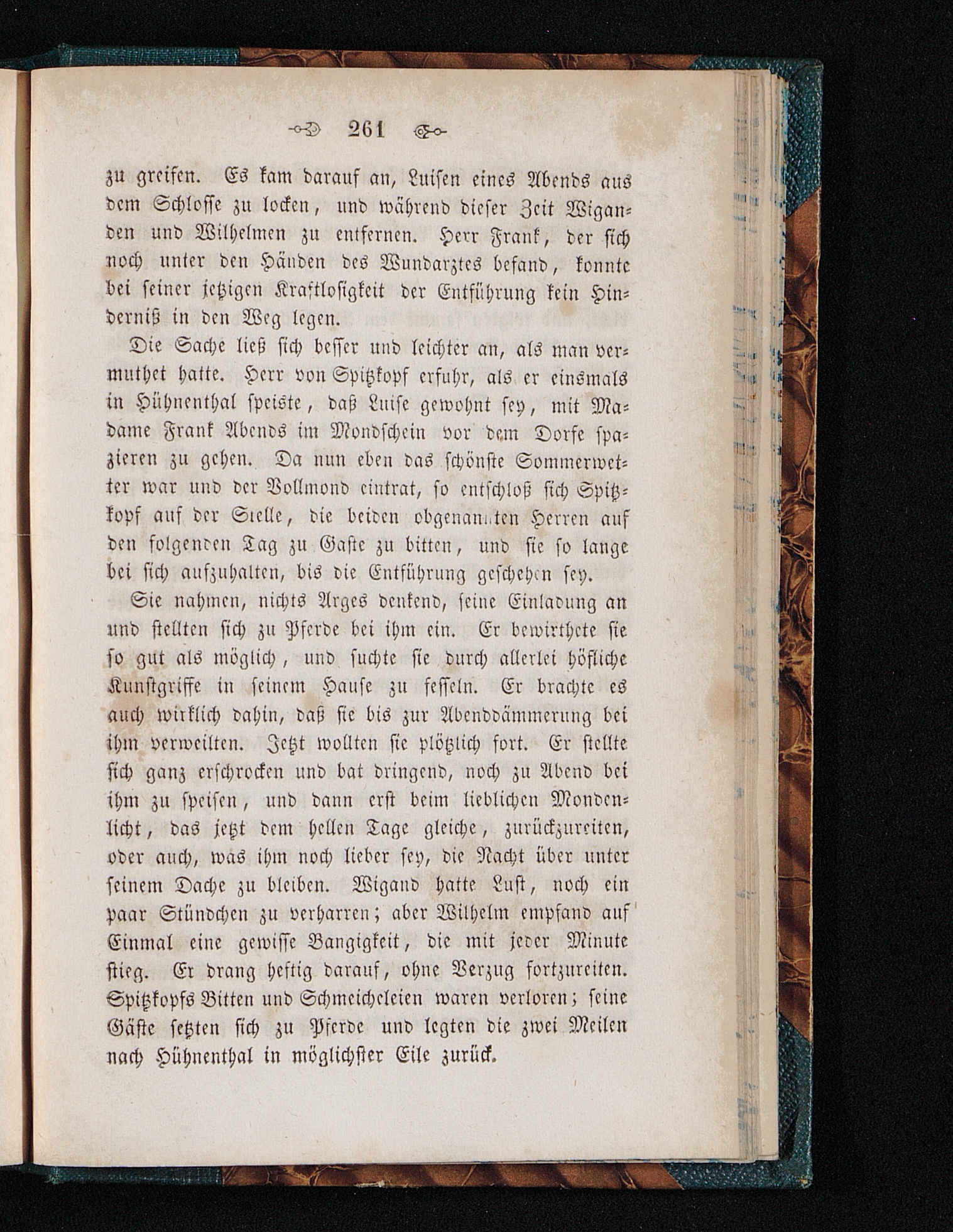 261

zu greifen. Es kam darauf an, Luisen eines Abends aus dem Schlosse zu locken, und während dieser Zeit Wiganden und Wilhelmen zu entfernen. Herr Frank, der sich noch unter den Händen des Wundarztes befand, konnte bei seiner jetzigen Kraftlosigkeit der Entführung kein Hinderniß in den Weg legen.

Die Sache ließ sich besser und leichter an, als man vermuthet hatte. Herr von Spitzkopf erfuhr, als er einsmals in Hühnenthal speiste, daß Luise gewohnt sey, mit Madame Frank Abends im Mondschein vor dem Dorfe spazieren zu gehen. Da nun eben das schönste Sommerwetter war und der Vollmond eintrat, so entschloß sich Spitzkopf auf der Stelle, die beiden obgenannten Herren auf den folgenden Tag zu Gaste zu bitten, und sie so lange bei sich aufzuhalten, bis die Entführung geschehen sey.

Sie nahmen, nichts Arges denkend, seine Einladung an und stellten sich zu Pferde bei ihm ein. Er bewirthete sie so gut als möglich, und suchte sie durch allerlei höfliche Kunstgriffe in seinem Hause zu fesseln. Er brachte es auch wirklich dahin, daß sie bis zur Abenddämmerung bei ihm verweilten. Jetzt wollten sie plötzlich fort. Er stellte sich ganz erschrocken und bat dringend, noch zu Abend bei ihm zu speisen, und dann erst beim lieblichen Mondenlicht, das jetzt dem hellen Tage gleiche, zurückzureiten, oder auch, was ihm noch lieber sey, die Nacht über unter seinem Dache zu bleiben. Wigand hatte Lust, noch ein paar Stündchen zu verharren; aber Wilhelm empfand auf Einmal eine gewisse Bangigkeit, die mit jeder Minute stieg. Er drang heftig darauf, ohne Verzug fortzureiten. Spitzkopfs Bitten und Schmeicheleien waren verloren; seine Gäste setzten sich zu Pferde und legten die zwei Meilen nach Hühnenthal in möglichster Eile zurück.